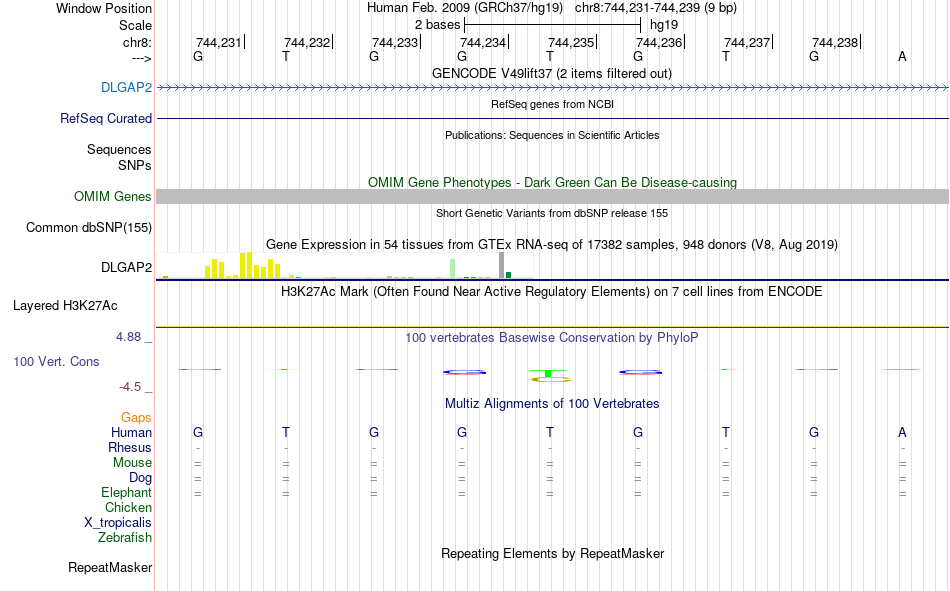 Window Position Human Feb. 2009 (GRCh37/hg19) chr8:744,231-744,239 (9 bp)
Scale 2 bases hg19
chr8: 744,231 744,232 744,233 744,234 744,235 744,236 744,237 744,238
---> G T G G T G T G A
GENCODE V49lift37 (2 items filtered out)
DLGAP2
RefSeq genes from NCBI
RefSeq Curated
Publications: Sequences in Scientific Articles
Sequences
SNPs
OMIM Gene Phenotypes - Dark Green Can Be Disease-causing
OMIM Genes
Short Genetic Variants from dbSNP release 155
Common dbSNP(155)
Gene Expression in 54 tissues from GTEx RNA-seq of 17382 samples, 948 donors (V8, Aug 2019)
DLGAP2
H3K27Ac Mark (Often Found Near Active Regulatory Elements) on 7 cell lines from ENCODE
Layered H3K27Ac
4.88 _
100 vertebrates Basewise Conservation by PhyloP
100 Vert. Cons
-4.5 _
Multiz Alignments of 100 Vertebrates
Gaps
Human G T G G T G T G A
Rhesus - - - - - - - - -
Mouse = = = = = = = = =
Dog = = = = = = = = =
Elephant = = = = = = = = =
Chicken
X_tropicalis
Zebrafish
Repeating Elements by RepeatMasker
RepeatMasker